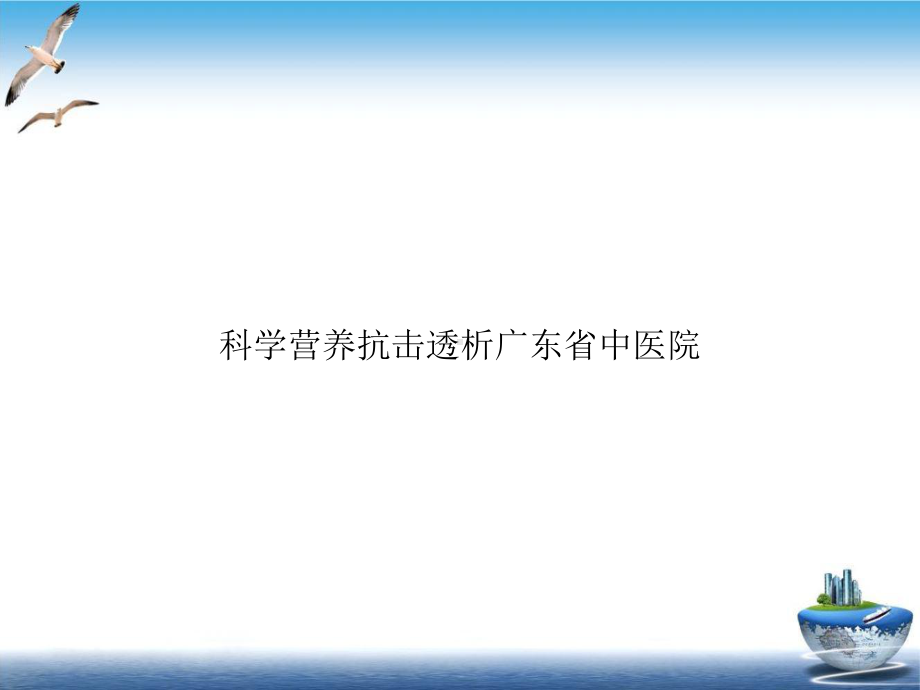 科学营养抗击透析广东省中医院